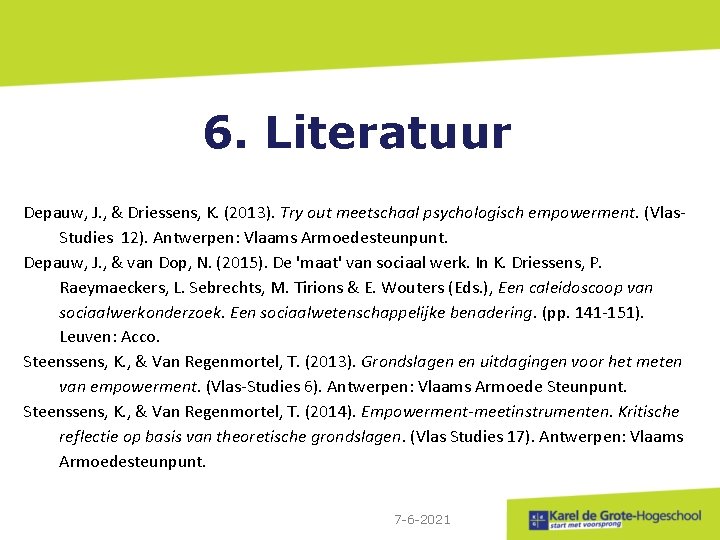 6. Literatuur

Depauw, J., & Driessens, K. (2013). Try out meetschaal psychologisch empowerment. (Vlas-Studies 12). Antwerpen: Vlaams Armoedesteunpunt.

Depauw, J., & van Dop, N. (2015). De 'maat' van sociaal werk. In K. Driessens, P. Raeymaeckers, L. Sebrechts, M. Tirions & E. Wouters (Eds.), Een caleidoscoop van sociaalwerkonderzoek. Een sociaalwetenschappelijke benadering. (pp. 141-151). Leuven: Acco.

Steenssens, K., & Van Regenmortel, T. (2013). Grondslagen en uitdagingen voor het meten van empowerment. (Vlas-Studies 6). Antwerpen: Vlaams Armoede Steunpunt.

Steenssens, K., & Van Regenmortel, T. (2014). Empowerment-meetinstrumenten. Kritische reflectie op basis van theoretische grondslagen. (Vlas Studies 17). Antwerpen: Vlaams Armoedesteunpunt.

7-6-2021

Karel de Grote-Hogeschool
start met voorsprong